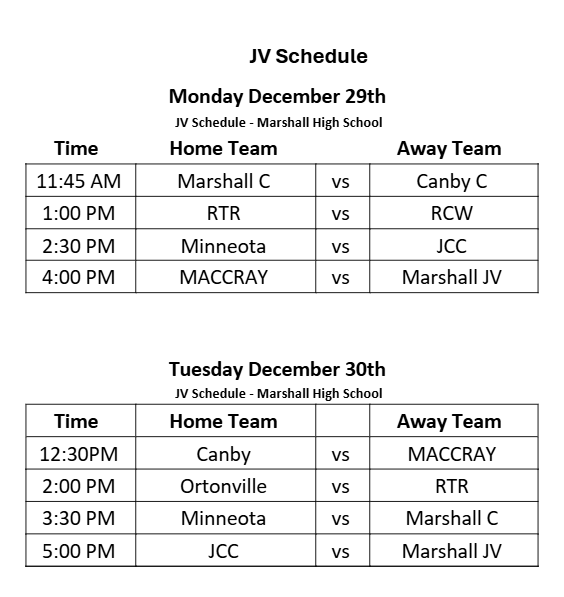 JV Schedule

Monday December 29th
JV Schedule - Marshall High School

| Time | Home Team | | Away Team |
|---|---|---|---|
| 11:45 AM | Marshall C | vs | Canby C |
| 1:00 PM | RTR | vs | RCW |
| 2:30 PM | Minneota | vs | JCC |
| 4:00 PM | MACCRAY | vs | Marshall JV |

Tuesday December 30th
JV Schedule - Marshall High School

| Time | Home Team | | Away Team |
|---|---|---|---|
| 12:30PM | Canby | vs | MACCRAY |
| 2:00 PM | Ortonville | vs | RTR |
| 3:30 PM | Minneota | vs | Marshall C |
| 5:00 PM | JCC | vs | Marshall JV |